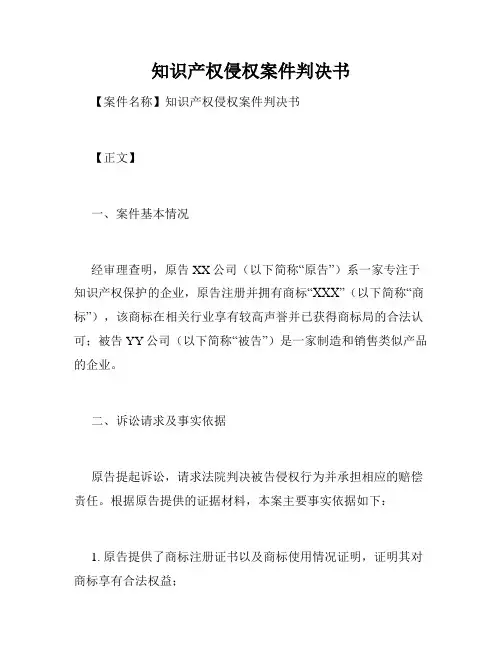 知识产权侵权案件判决书

【案件名称】知识产权侵权案件判决书

【正文】

一、案件基本情况

经审理查明，原告XX公司（以下简称“原告”）系一家专注于知识产权保护的企业，原告注册并拥有商标“XXX”（以下简称“商标”），该商标在相关行业享有较高声誉并已获得商标局的合法认可；被告YY公司（以下简称“被告”）是一家制造和销售类似产品的企业。

二、诉讼请求及事实依据

原告提起诉讼，请求法院判决被告侵权行为并承担相应的赔偿责任。根据原告提供的证据材料，本案主要事实依据如下：

1. 原告提供了商标注册证书以及商标使用情况证明，证明其对商标享有合法权益；